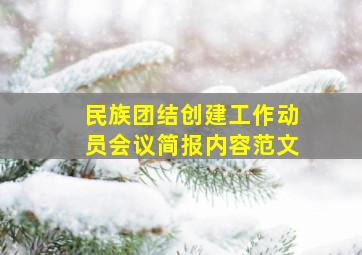 民族团结创建工作动员会议简报内容范文